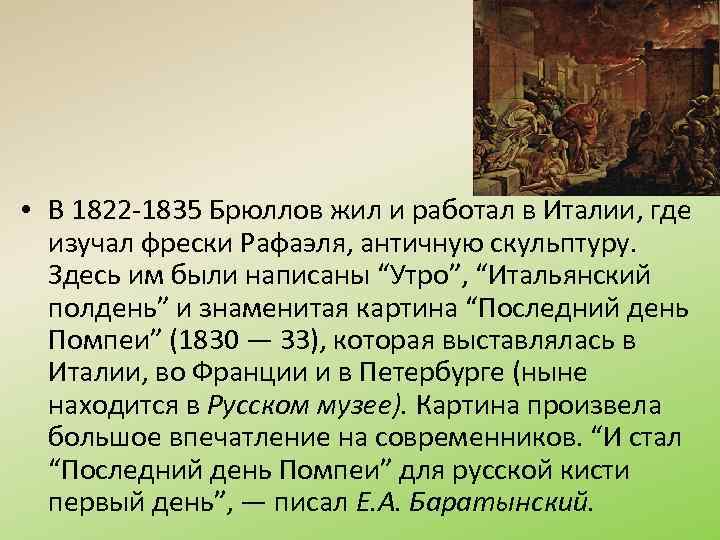 • В 1822-1835 Брюллов жил и работал в Италии, где изучал фрески Рафаэля, античную скульптуру. Здесь им были написаны “Утро”, “Итальянский полдень” и знаменитая картина “Последний день Помпеи” (1830 — 33), которая выставлялась в Италии, во Франции и в Петербурге (ныне находится в Русском музее). Картина произвела большое впечатление на современников. “И стал “Последний день Помпеи” для русской кисти первый день”, — писал Е.А. Баратынский.